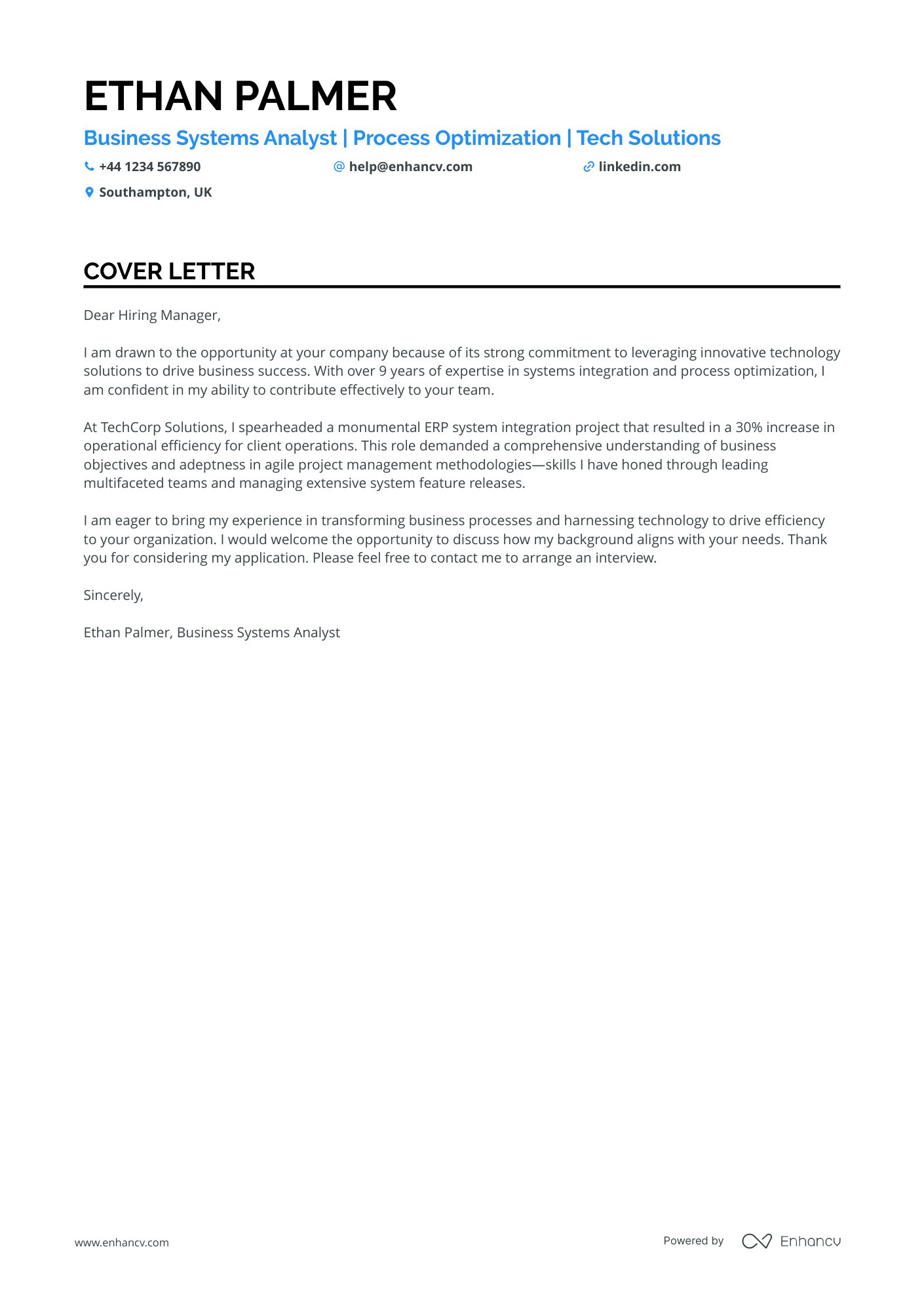 ETHAN PALMER

Business Systems Analyst | Process Optimization | Tech Solutions

+44 1234 567890
help@enhancv.com
linkedin.com
Southampton, UK

COVER LETTER

Dear Hiring Manager,

I am drawn to the opportunity at your company because of its strong commitment to leveraging innovative technology solutions to drive business success. With over 9 years of expertise in systems integration and process optimization, I am confident in my ability to contribute effectively to your team.

At TechCorp Solutions, I spearheaded a monumental ERP system integration project that resulted in a 30% increase in operational efficiency for client operations. This role demanded a comprehensive understanding of business objectives and adeptness in agile project management methodologies—skills I have honed through leading multifaceted teams and managing extensive system feature releases.

I am eager to bring my experience in transforming business processes and harnessing technology to drive efficiency to your organization. I would welcome the opportunity to discuss how my background aligns with your needs. Thank you for considering my application. Please feel free to contact me to arrange an interview.

Sincerely,

Ethan Palmer, Business Systems Analyst

www.enhancv.com

Powered by Enhancv